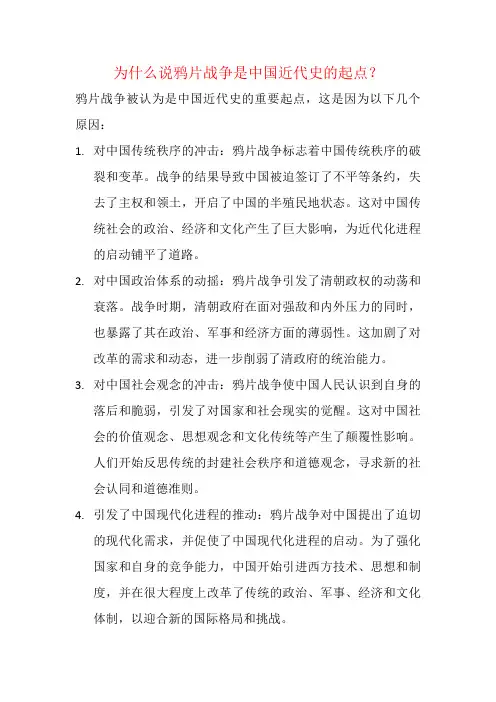 为什么说鸦片战争是中国近代史的起点？

鸦片战争被认为是中国近代史的重要起点，这是因为以下几个原因：

1. 对中国传统秩序的冲击：鸦片战争标志着中国传统秩序的破裂和变革。战争的结果导致中国被迫签订了不平等条约，失去了主权和领土，开启了中国的半殖民地状态。这对中国传统社会的政治、经济和文化产生了巨大影响，为近代化进程的启动铺平了道路。

2. 对中国政治体系的动摇：鸦片战争引发了清朝政权的动荡和衰落。战争时期，清朝政府在面对强敌和内外压力的同时，也暴露了其在政治、军事和经济方面的薄弱性。这加剧了对改革的需求和动态，进一步削弱了清政府的统治能力。

3. 对中国社会观念的冲击：鸦片战争使中国人民认识到自身的落后和脆弱，引发了对国家和社会现实的觉醒。这对中国社会的价值观念、思想观念和文化传统等产生了颠覆性影响。人们开始反思传统的封建社会秩序和道德观念，寻求新的社会认同和道德准则。

4. 引发了中国现代化进程的推动：鸦片战争对中国提出了迫切的现代化需求，并促使了中国现代化进程的启动。为了强化国家和自身的竞争能力，中国开始引进西方技术、思想和制度，并在很大程度上改革了传统的政治、军事、经济和文化体制，以迎合新的国际格局和挑战。